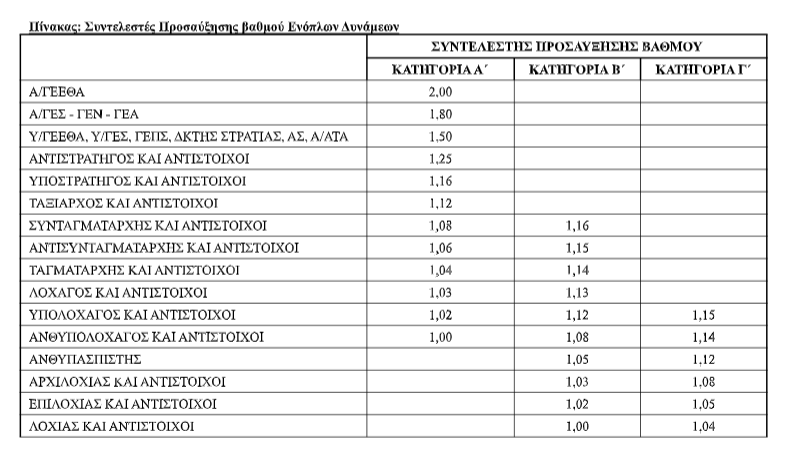 Πίνακας: Συντελεστές Προσαύξησης βαθμού Ενόπλων Δυνάμεων

| | ΣΥΝΤΕΛΕΣΤΗΣ ΠΡΟΣΑΥΞΗΣΗΣ ΒΑΘΜΟΥ | | |
|---|---|---|---|
| | ΚΑΤΗΓΟΡΙΑ Α΄ | ΚΑΤΗΓΟΡΙΑ Β΄ | ΚΑΤΗΓΟΡΙΑ Γ΄ |
| Α/ΓΕΕΘΑ | 2,00 | | |
| Α/ΓΕΣ - ΓΕΝ - ΓΕΑ | 1,80 | | |
| Υ/ΓΕΕΘΑ, Υ/ΓΕΣ, ΓΕΠΣ, ΔΚΤΗΣ ΣΤΡΑΤΙΑΣ, ΑΣ, Α/ΑΤΑ | 1,50 | | |
| ΑΝΤΙΣΤΡΑΤΗΓΟΣ ΚΑΙ ΑΝΤΙΣΤΟΙΧΟΙ | 1,25 | | |
| ΥΠΟΣΤΡΑΤΗΓΟΣ ΚΑΙ ΑΝΤΙΣΤΟΙΧΟΙ | 1,16 | | |
| ΤΑΞΙΑΡΧΟΣ ΚΑΙ ΑΝΤΙΣΤΟΙΧΟΙ | 1,12 | | |
| ΣΥΝΤΑΓΜΑΤΑΡΧΗΣ ΚΑΙ ΑΝΤΙΣΤΟΙΧΟΙ | 1,08 | 1,16 | |
| ΑΝΤΙΣΥΝΤΑΓΜΑΤΑΡΧΗΣ ΚΑΙ ΑΝΤΙΣΤΟΙΧΟΙ | 1,06 | 1,15 | |
| ΤΑΓΜΑΤΑΡΧΗΣ ΚΑΙ ΑΝΤΙΣΤΟΙΧΟΙ | 1,04 | 1,14 | |
| ΛΟΧΑΓΟΣ ΚΑΙ ΑΝΤΙΣΤΟΙΧΟΙ | 1,03 | 1,13 | |
| ΥΠΟΛΟΧΑΓΟΣ ΚΑΙ ΑΝΤΙΣΤΟΙΧΟΙ | 1,02 | 1,12 | 1,15 |
| ΑΝΘΥΠΟΛΟΧΑΓΟΣ ΚΑΙ ΑΝΤΙΣΤΟΙΧΟΙ | 1,00 | 1,08 | 1,14 |
| ΑΝΘΥΠΑΣΠΙΣΤΗΣ | | 1,05 | 1,12 |
| ΑΡΧΙΛΟΧΙΑΣ ΚΑΙ ΑΝΤΙΣΤΟΙΧΟΙ | | 1,03 | 1,08 |
| ΕΠΙΛΟΧΙΑΣ ΚΑΙ ΑΝΤΙΣΤΟΙΧΟΙ | | 1,02 | 1,05 |
| ΛΟΧΙΑΣ ΚΑΙ ΑΝΤΙΣΤΟΙΧΟΙ | | 1,00 | 1,04 |